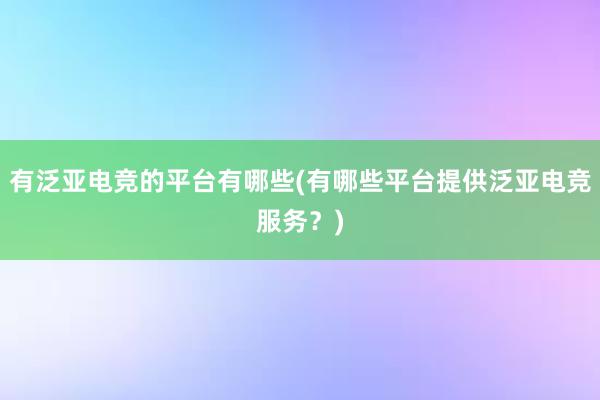 有泛亚电竞的平台有哪些(有哪些平台提供泛亚电竞服务？)